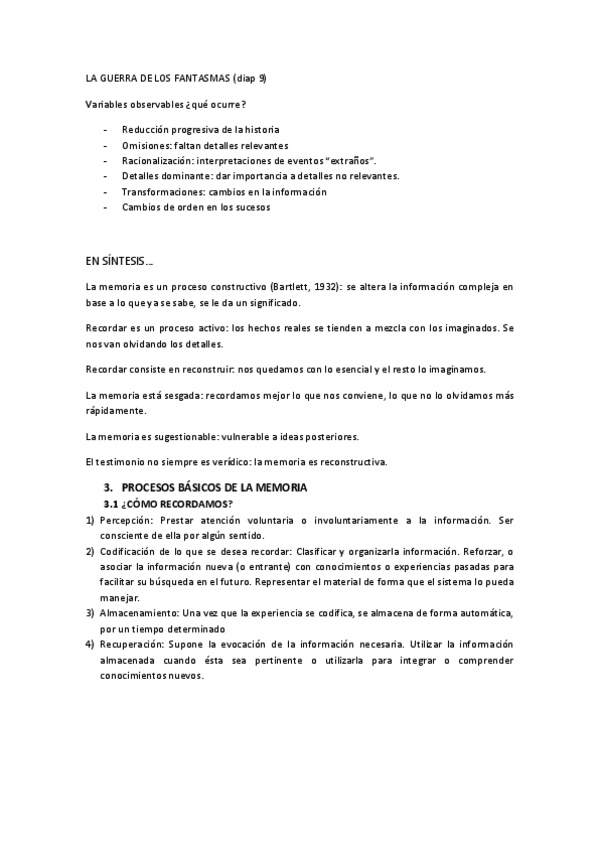 LA GUERRA DE LOS FANTASMAS (diap 9)

Variables observables ¿qué ocurre?

- Reducción progresiva de la historia
- Omisiones: faltan detalles relevantes
- Racionalización: interpretaciones de eventos "extraños".
- Detalles dominante: dar importancia a detalles no relevantes.
- Transformaciones: cambios en la información
- Cambios de orden en los sucesos

EN SÍNTESIS…

La memoria es un proceso constructivo (Bartlett, 1932): se altera la información compleja en base a lo que ya se sabe, se le da un significado.

Recordar es un proceso activo: los hechos reales se tienden a mezcla con los imaginados. Se nos van olvidando los detalles.

Recordar consiste en reconstruir: nos quedamos con lo esencial y el resto lo imaginamos.

La memoria está sesgada: recordamos mejor lo que nos conviene, lo que no lo olvidamos más rápidamente.

La memoria es sugestionable: vulnerable a ideas posteriores.

El testimonio no siempre es verídico: la memoria es reconstructiva.

3. PROCESOS BÁSICOS DE LA MEMORIA
3.1 ¿CÓMO RECORDAMOS?
1) Percepción: Prestar atención voluntaria o involuntariamente a la información. Ser consciente de ella por algún sentido.
2) Codificación de lo que se desea recordar: Clasificar y organizarla información. Reforzar, o asociar la información nueva (o entrante) con conocimientos o experiencias pasadas para facilitar su búsqueda en el futuro. Representar el material de forma que el sistema lo pueda manejar.
3) Almacenamiento: Una vez que la experiencia se codifica, se almacena de forma automática, por un tiempo determinado
4) Recuperación: Supone la evocación de la información necesaria. Utilizar la información almacenada cuando ésta sea pertinente o utilizarla para integrar o comprender conocimientos nuevos.